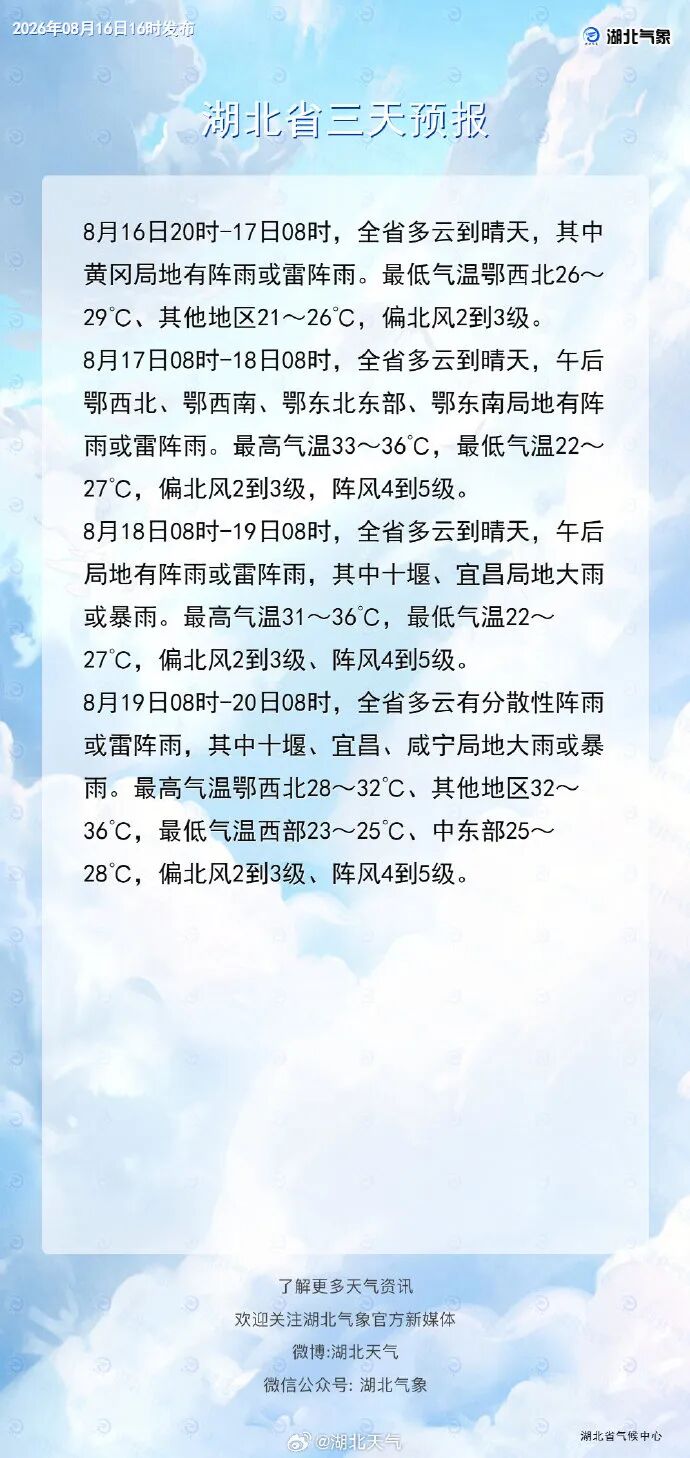 2026年08月16日16时发布

湖北气象

湖北省三天预报

8月16日20时-17日08时，全省多云到晴天，其中黄冈局地有阵雨或雷阵雨。最低气温鄂西北26～29℃、其他地区21～26℃，偏北风2到3级。

8月17日08时-18日08时，全省多云到晴天，午后鄂西北、鄂西南、鄂东北东部、鄂东南局地有阵雨或雷阵雨。最高气温33～36℃，最低气温22～27℃，偏北风2到3级，阵风4到5级。

8月18日08时-19日08时，全省多云到晴天，午后局地有阵雨或雷阵雨，其中十堰、宜昌局地大雨或暴雨。最高气温31～36℃，最低气温22～27℃，偏北风2到3级、阵风4到5级。

8月19日08时-20日08时，全省多云有分散性阵雨或雷阵雨，其中十堰、宜昌、咸宁局地大雨或暴雨。最高气温鄂西北28～32℃、其他地区32～36℃，最低气温西部23～25℃、中东部25～28℃，偏北风2到3级、阵风4到5级。

了解更多天气资讯
欢迎关注湖北气象官方新媒体
微博:湖北天气
微信公众号: 湖北气象

湖北省气候中心

@湖北天气